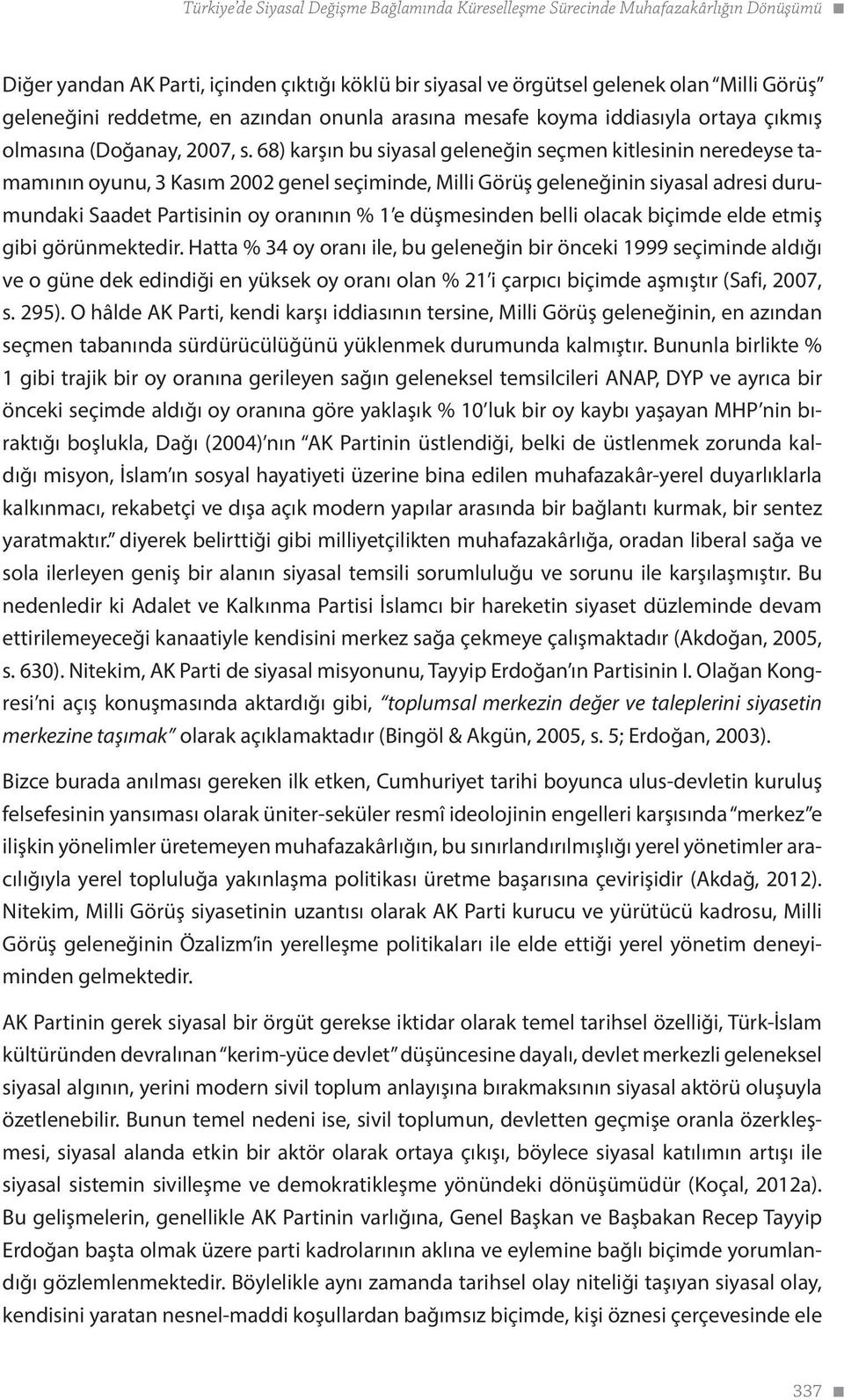 Türkiye'de Siyasal Değişme Bağlamında Küreselleşme Sürecinde Muhafazakârlığın Dönüşümü

Diğer yandan AK Parti, içinden çıktığı köklü bir siyasal ve örgütsel gelenek olan "Milli Görüş" geleneğini reddetme, en azından onunla arasına mesafe koyma iddiasıyla ortaya çıkmış olmasına (Doğanay, 2007, s. 68) karşın bu siyasal geleneğin seçmen kitlesinin neredeyse tamamının oyunu, 3 Kasım 2002 genel seçiminde, Milli Görüş geleneğinin siyasal adresi durumundaki Saadet Partisinin oy oranının % 1'e düşmesinden belli olacak biçimde elde etmiş gibi görünmektedir. Hatta % 34 oy oranı ile, bu geleneğin bir önceki 1999 seçiminde aldığı ve o güne dek edindiği en yüksek oy oranı olan % 21'i çarpıcı biçimde aşmıştır (Safi, 2007, s. 295). O hâlde AK Parti, kendi karşı iddiasının tersine, Milli Görüş geleneğinin, en azından seçmen tabanında sürdürücülüğünü yüklenmek durumunda kalmıştır. Bununla birlikte % 1 gibi trajik bir oy oranına gerileyen sağın geleneksel temsilcileri ANAP, DYP ve ayrıca bir önceki seçimde aldığı oy oranına göre yaklaşık % 10'luk bir oy kaybı yaşayan MHP'nin bıraktığı boşlukla, Dağı (2004)'nın "AK Partinin üstlendiği, belki de üstlenmek zorunda kaldığı misyon, İslam'ın sosyal hayatiyeti üzerine bina edilen muhafazakâr-yerel duyarlıklarla kalkınmacı, rekabetçi ve dışa açık modern yapılar arasında bir bağlantı kurmak, bir sentez yaratmaktır." diyerek belirttiği gibi milliyetçilikten muhafazakârlığa, oradan liberal sağa ve sola ilerleyen geniş bir alanın siyasal temsili sorumluluğu ve sorunu ile karşılaşmıştır. Bu nedenledir ki Adalet ve Kalkınma Partisi İslamcı bir hareketin siyaset düzleminde devam ettirilemeyeceği kanaatiyle kendisini merkez sağa çekmeye çalışmaktadır (Akdoğan, 2005, s. 630). Nitekim, AK Parti de siyasal misyonunu, Tayyip Erdoğan'ın Partisinin I. Olağan Kongresi'ni açış konuşmasında aktardığı gibi, "toplumsal merkezin değer ve taleplerini siyasetin merkezine taşımak" olarak açıklamaktadır (Bingöl & Akgün, 2005, s. 5; Erdoğan, 2003).

Bizce burada anılması gereken ilk etken, Cumhuriyet tarihi boyunca ulus-devletin kuruluş felsefesinin yansıması olarak üniter-seküler resmî ideolojinin engelleri karşısında "merkez"e ilişkin yönelimler üretemeyen muhafazakârlığın, bu sınırlandırılmışlığı yerel yönetimler aracılığıyla yerel topluluğa yakınlaşma politikası üretme başarısına çevirişidir (Akdağ, 2012). Nitekim, Milli Görüş siyasetinin uzantısı olarak AK Parti kurucu ve yürütücü kadrosu, Milli Görüş geleneğinin Özalizm'in yerelleşme politikaları ile elde ettiği yerel yönetim deneyiminden gelmektedir.

AK Partinin gerek siyasal bir örgüt gerekse iktidar olarak temel tarihsel özelliği, Türk-İslam kültüründen devralınan "kerim-yüce devlet" düşüncesine dayalı, devlet merkezli geleneksel siyasal algının, yerini modern sivil toplum anlayışına bırakmaksının siyasal aktörü oluşuyla özetlenebilir. Bunun temel nedeni ise, sivil toplumun, devletten geçmişe oranla özerkleşmesi, siyasal alanda etkin bir aktör olarak ortaya çıkışı, böylece siyasal katılımın artışı ile siyasal sistemin sivilleşme ve demokratikleşme yönündeki dönüşümüdür (Koçal, 2012a). Bu gelişmelerin, genellikle AK Partinin varlığına, Genel Başkan ve Başbakan Recep Tayyip Erdoğan başta olmak üzere parti kadrolarının aklına ve eylemine bağlı biçimde yorumlandığı gözlemlenmektedir. Böylelikle aynı zamanda tarihsel olay niteliği taşıyan siyasal olay, kendisini yaratan nesnel-maddi koşullardan bağımsız biçimde, kişi öznesi çerçevesinde ele

337